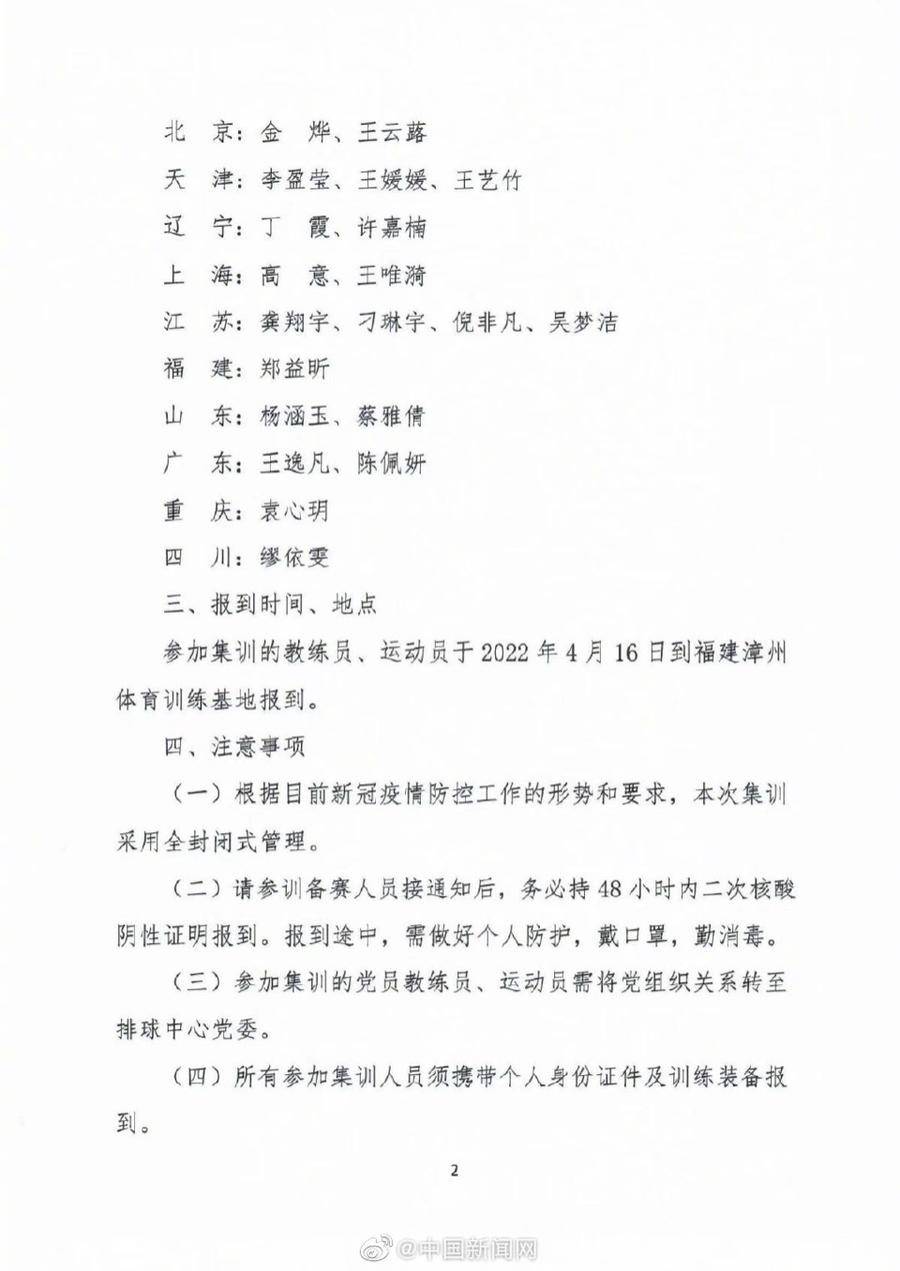 北　京：金　烨、王云蕗

天　津：李盈莹、王媛媛、王艺竹

辽　宁：丁　霞、许嘉楠

上　海：高　意、王唯漪

江　苏：龚翔宇、刁琳宇、倪非凡、吴梦洁

福　建：郑益昕

山　东：杨涵玉、蔡雅倩

广　东：王逸凡、陈佩妍

重　庆：袁心玥

四　川：缪依雯

三、报到时间、地点

参加集训的教练员、运动员于 2022 年 4 月 16 日到福建漳州体育训练基地报到。

四、注意事项

（一）根据目前新冠疫情防控工作的形势和要求，本次集训采用全封闭式管理。

（二）请参训备赛人员接通知后，务必持 48 小时内二次核酸阴性证明报到。报到途中，需做好个人防护，戴口罩，勤消毒。

（三）参加集训的党员教练员、运动员需将党组织关系转至排球中心党委。

（四）所有参加集训人员须携带个人身份证件及训练装备报到。

2

@中国新闻网